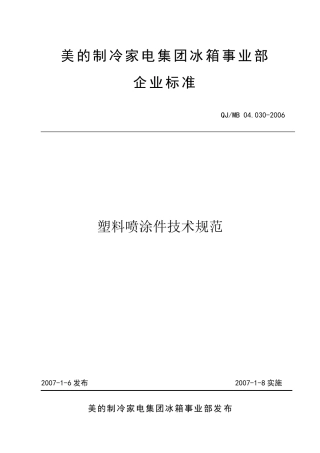 美的制冷家电集团冰箱事业部

企业标准

QJ/MB 04.030-2006

塑料喷涂件技术规范

2007-1-6 发布

2007-1-8 实施

美的制冷家电集团冰箱事业部发布